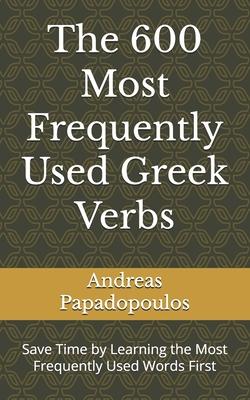 The 600 Most Frequently Used Greek Verbs

Andreas Papadopoulos

Save Time by Learning the Most Frequently Used Words First